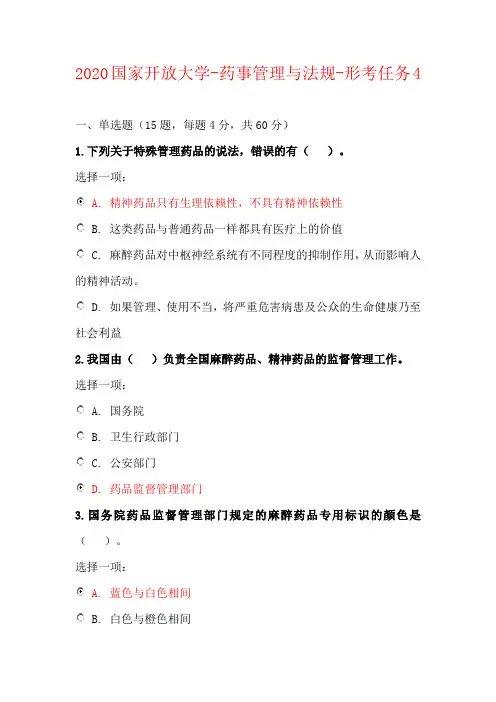 2020国家开放大学-药事管理与法规-形考任务4

一、单选题（15题，每题4分，共60分）

1.下列关于特殊管理药品的说法，错误的有（　）。

选择一项：

A. 精神药品只有生理依赖性，不具有精神依赖性

B. 这类药品与普通药品一样都具有医疗上的价值

C. 麻醉药品对中枢神经系统有不同程度的抑制作用，从而影响人的精神活动。

D. 如果管理、使用不当，将严重危害病患及公众的生命健康乃至社会利益

2.我国由（　）负责全国麻醉药品、精神药品的监督管理工作。

选择一项：

A. 国务院

B. 卫生行政部门

C. 公安部门

D. 药品监督管理部门

3.国务院药品监督管理部门规定的麻醉药品专用标识的颜色是（　）。

选择一项：

A. 蓝色与白色相间

B. 白色与橙色相间